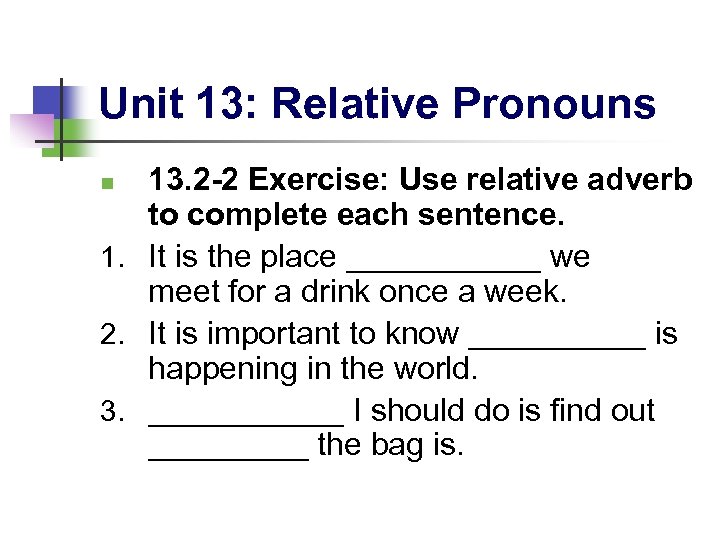 Unit 13: Relative Pronouns

• 13.2-2 Exercise: Use relative adverb to complete each sentence.

1. It is the place ____ we meet for a drink once a week.

2. It is important to know ____ is happening in the world.

3. ____ I should do is find out ____ the bag is.